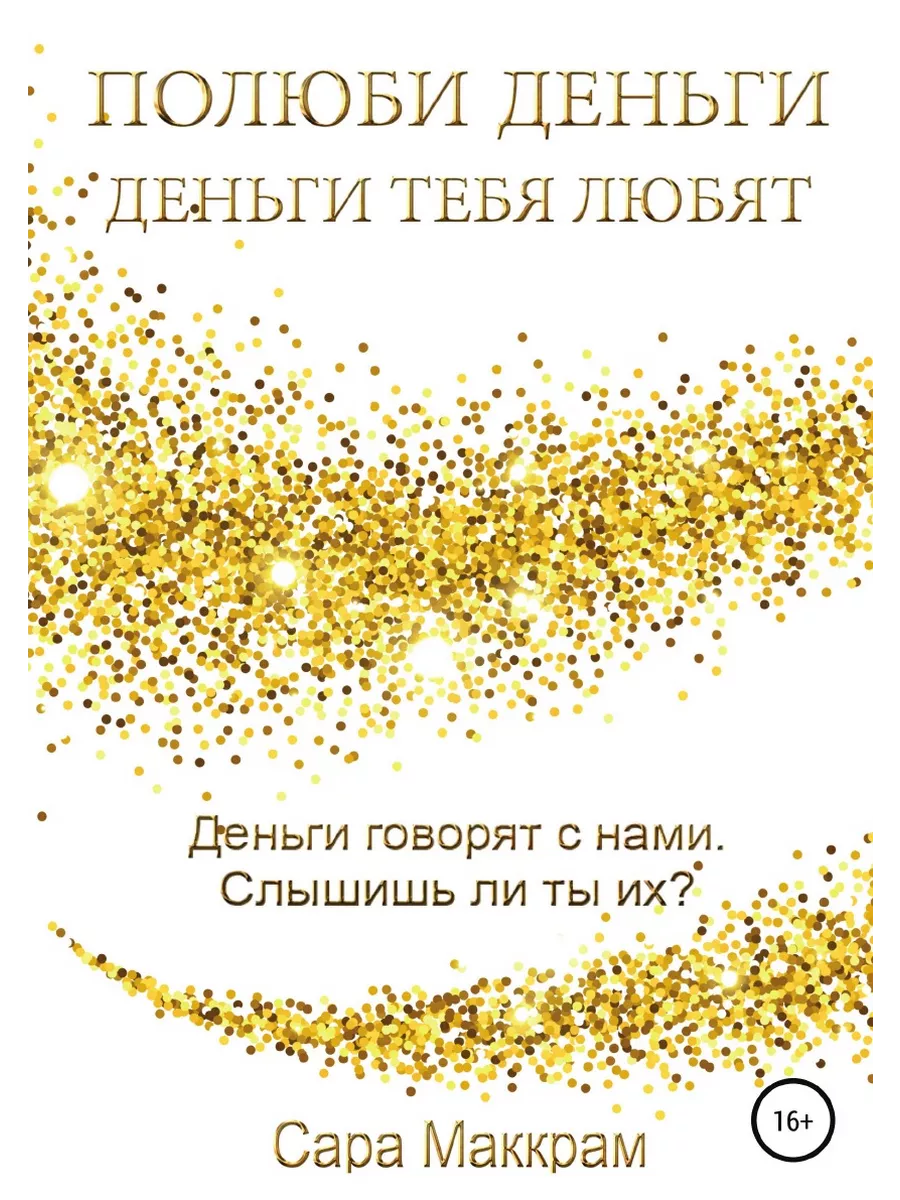 ПОЛЮБИ ДЕНЬГИ
ДЕНЬГИ ТЕБЯ ЛЮБЯТ

Деньги говорят с нами. Слышишь ли ты их?

16+

Сара Маккрам